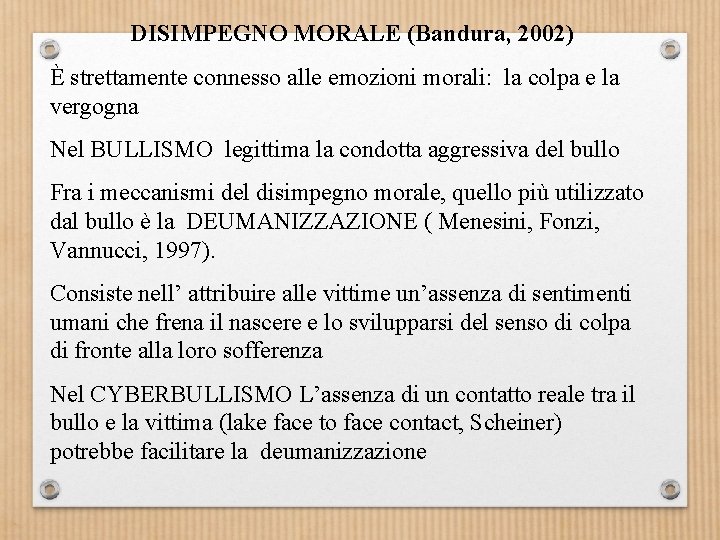 DISIMPEGNO MORALE (Bandura, 2002)

È strettamente connesso alle emozioni morali: la colpa e la vergogna

Nel BULLISMO legittima la condotta aggressiva del bullo

Fra i meccanismi del disimpegno morale, quello più utilizzato dal bullo è la DEUMANIZZAZIONE ( Menesini, Fonzi, Vannucci, 1997).

Consiste nell' attribuire alle vittime un'assenza di sentimenti umani che frena il nascere e lo svilupparsi del senso di colpa di fronte alla loro sofferenza

Nel CYBERBULLISMO L'assenza di un contatto reale tra il bullo e la vittima (lake face to face contact, Scheiner) potrebbe facilitare la deumanizzazione